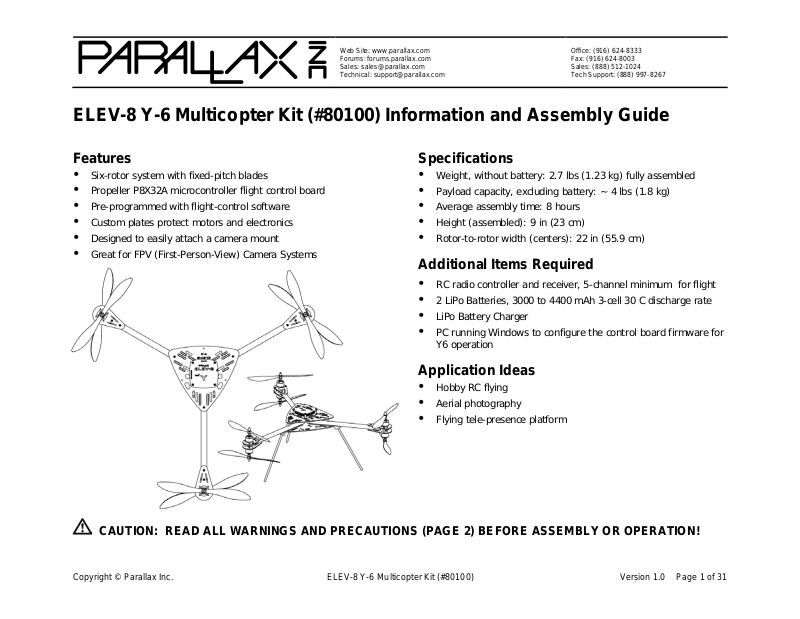 PARALLAX INC

Web Site: www.parallax.com
Forums: forums.parallax.com
Sales: sales@parallax.com
Technical: support@parallax.com

Office: (916) 624-8333
Fax: (916) 624-8003
Sales: (888) 512-1024
Tech Support: (888) 997-8267

ELEV-8 Y-6 Multicopter Kit (#80100) Information and Assembly Guide

Features
• Six-rotor system with fixed-pitch blades
• Propeller P8X32A microcontroller flight control board
• Pre-programmed with flight-control software
• Custom plates protect motors and electronics
• Designed to easily attach a camera mount
• Great for FPV (First-Person-View) Camera Systems

Specifications
• Weight, without battery: 2.7 lbs (1.23 kg) fully assembled
• Payload capacity, excluding battery: ~ 4 lbs (1.8 kg)
• Average assembly time: 8 hours
• Height (assembled): 9 in (23 cm)
• Rotor-to-rotor width (centers): 22 in (55.9 cm)

Additional Items Required
• RC radio controller and receiver, 5-channel minimum for flight
• 2 LiPo Batteries, 3000 to 4400 mAh 3-cell 30 C discharge rate
• LiPo Battery Charger
• PC running Windows to configure the control board firmware for Y6 operation

Application Ideas
• Hobby RC flying
• Aerial photography
• Flying tele-presence platform

CAUTION: READ ALL WARNINGS AND PRECAUTIONS (PAGE 2) BEFORE ASSEMBLY OR OPERATION!

Copyright © Parallax Inc.
ELEV-8 Y-6 Multicopter Kit (#80100)
Version 1.0 Page 1 of 31